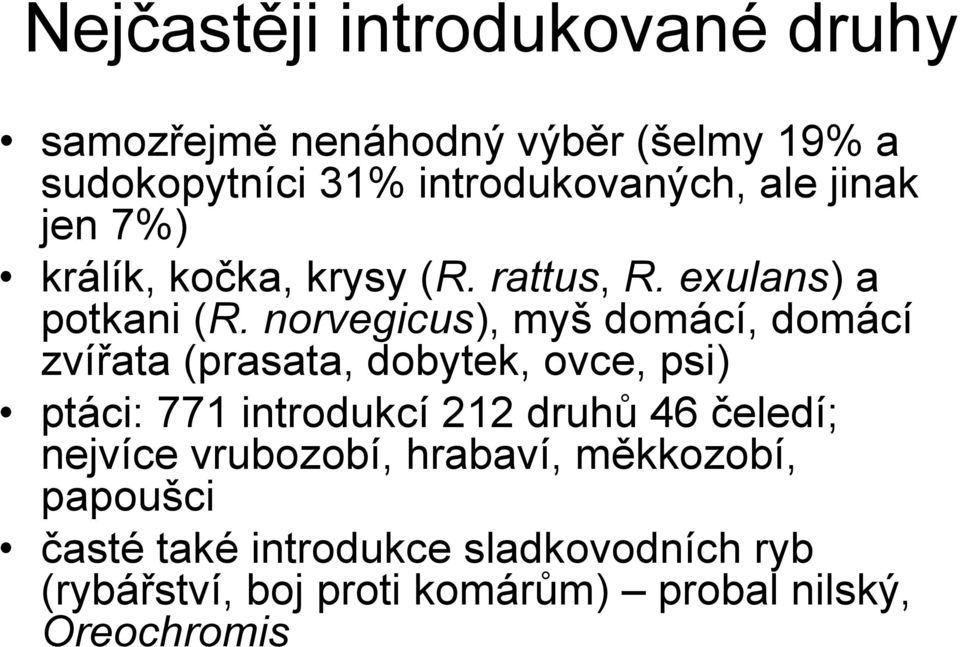 Nejčastěji introdukované druhy

• samozřejmě nenáhodný výběr (šelmy 19% a sudokopytníci 31% introdukovaných, ale jinak jen 7%)
• králík, kočka, krysy (R. rattus, R. exulans) a potkani (R. norvegicus), myš domácí, domácí zvířata (prasata, dobytek, ovce, psi)
• ptáci: 771 introdukcí 212 druhů 46 čeledí; nejvíce vrubozobí, hrabaví, měkkozobí, papoušci
• časté také introdukce sladkovodních ryb (rybářství, boj proti komárům) – probal nilský, Oreochromis